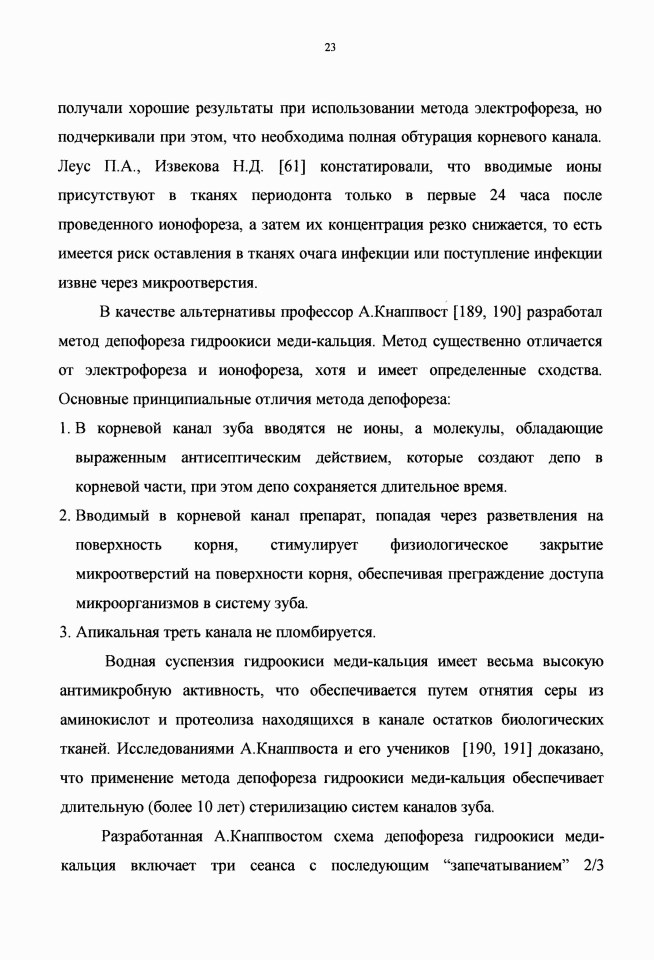 23

получали хорошие результаты при использовании метода электрофореза, но подчеркивали при этом, что необходима полная обтурация корневого канала. Леус П.А., Извекова Н.Д. [61] констатировали, что вводимые ионы присутствуют в тканях периодонта только в первые 24 часа после проведенного ионофореза, а затем их концентрация резко снижается, то есть имеется риск оставления в тканях очага инфекции или поступление инфекции извне через микроотверстия.

В качестве альтернативы профессор А.Кнаппвост [189, 190] разработал метод депофореза гидроокиси меди-кальция. Метод существенно отличается от электрофореза и ионофореза, хотя и имеет определенные сходства. Основные принципиальные отличия метода депофореза:

1. В корневой канал зуба вводятся не ионы, а молекулы, обладающие выраженным антисептическим действием, которые создают депо в корневой части, при этом депо сохраняется длительное время.

2. Вводимый в корневой канал препарат, попадая через разветвления на поверхность корня, стимулирует физиологическое закрытие микроотверстий на поверхности корня, обеспечивая преграждение доступа микроорганизмов в систему зуба.

3. Апикальная треть канала не пломбируется.

Водная суспензия гидроокиси меди-кальция имеет весьма высокую антимикробную активность, что обеспечивается путем отнятия серы из аминокислот и протеолиза находящихся в канале остатков биологических тканей. Исследованиями А.Кнаппвоста и его учеников [190, 191] доказано, что применение метода депофореза гидроокиси меди-кальция обеспечивает длительную (более 10 лет) стерилизацию систем каналов зуба.

Разработанная А.Кнаппвостом схема депофореза гидроокиси меди-кальция включает три сеанса с последующим "запечатыванием" 2/3